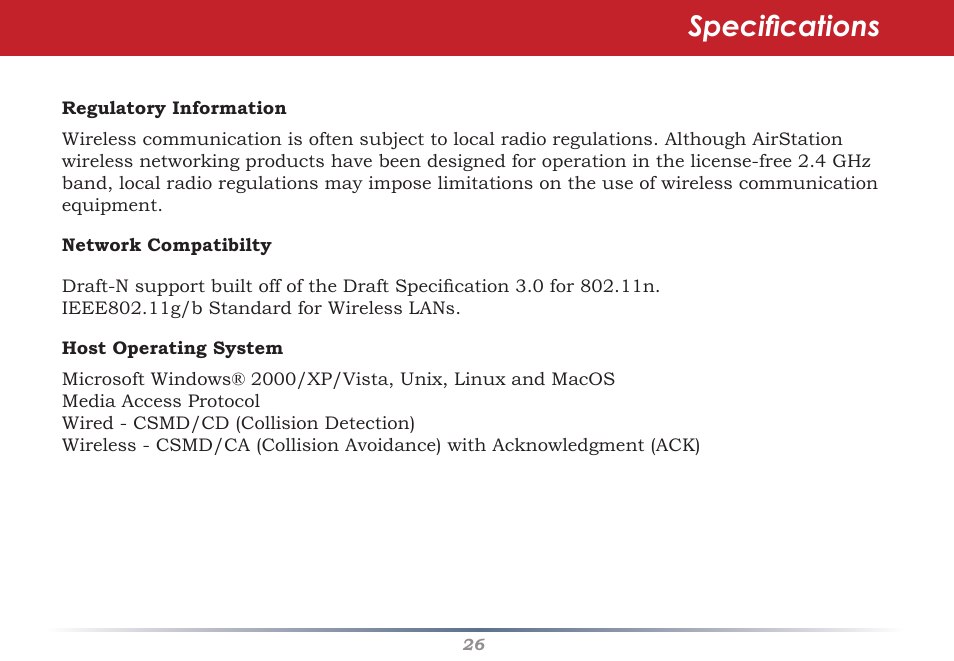 Specifications

Regulatory Information

Wireless communication is often subject to local radio regulations. Although AirStation wireless networking products have been designed for operation in the license-free 2.4 GHz band, local radio regulations may impose limitations on the use of wireless communication equipment.

Network Compatibilty

Draft-N support built off of the Draft Specification 3.0 for 802.11n.
IEEE802.11g/b Standard for Wireless LANs.

Host Operating System

Microsoft Windows® 2000/XP/Vista, Unix, Linux and MacOS
Media Access Protocol
Wired - CSMD/CD (Collision Detection)
Wireless - CSMD/CA (Collision Avoidance) with Acknowledgment (ACK)

26